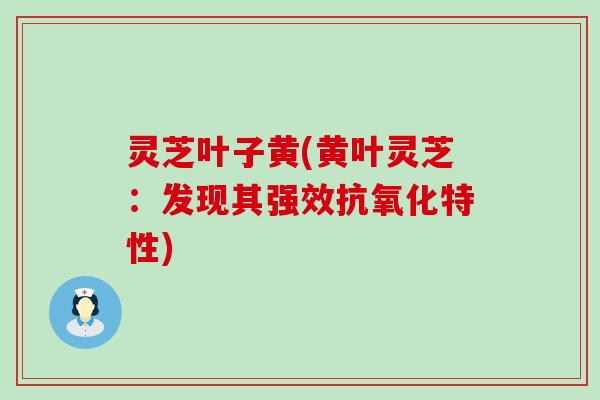 灵芝叶子黄(黄叶灵芝：发现其强效抗氧化特性)